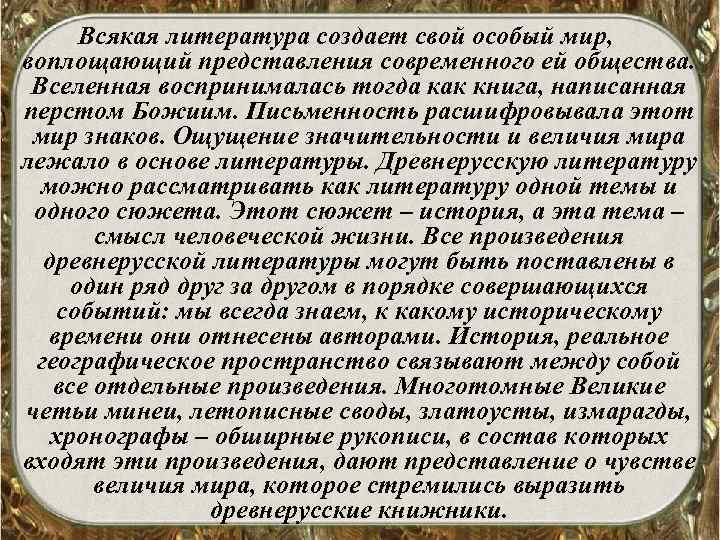 Всякая литература создает свой особый мир, воплощающий представления современного ей общества. Вселенная воспринималась тогда как книга, написанная перстом Божиим. Письменность расшифровывала этот мир знаков. Ощущение значительности и величия мира лежало в основе литературы. Древнерусскую литературу можно рассматривать как литературу одной темы и одного сюжета. Этот сюжет – история, а эта тема – смысл человеческой жизни. Все произведения древнерусской литературы могут быть поставлены в один ряд друг за другом в порядке совершающихся событий: мы всегда знаем, к какому историческому времени они отнесены авторами. История, реальное географическое пространство связывают между собой все отдельные произведения. Многотомные Великие четьи минеи, летописные своды, златоусты, измарагды, хронографы – обширные рукописи, в состав которых входят эти произведения, дают представление о чувстве величия мира, которое стремились выразить древнерусские книжники.